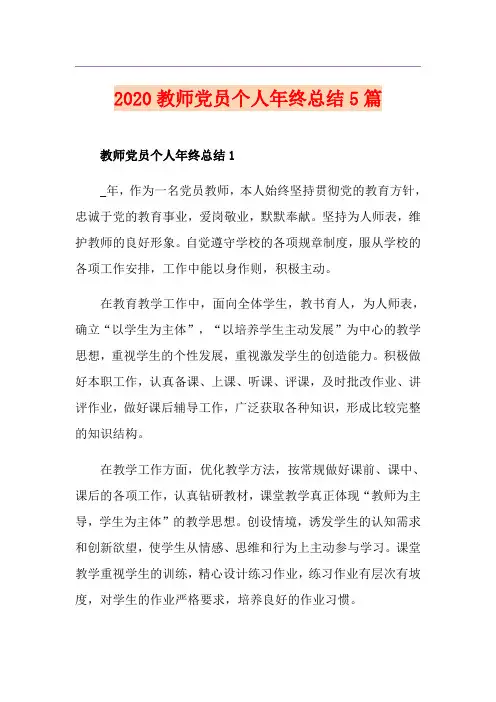 2020 教师党员个人年终总结 5 篇

教师党员个人年终总结 1

_年，作为一名党员教师，本人始终坚持贯彻党的教育方针，忠诚于党的教育事业，爱岗敬业，默默奉献。坚持为人师表，维护教师的良好形象。自觉遵守学校的各项规章制度，服从学校的各项工作安排，工作中能以身作则，积极主动。

在教育教学工作中，面向全体学生，教书育人，为人师表，确立“以学生为主体”，“以培养学生主动发展”为中心的教学思想，重视学生的个性发展，重视激发学生的创造能力。积极做好本职工作，认真备课、上课、听课、评课，及时批改作业、讲评作业，做好课后辅导工作，广泛获取各种知识，形成比较完整的知识结构。

在教学工作方面，优化教学方法，按常规做好课前、课中、课后的各项工作，认真钻研教材，课堂教学真正体现“教师为主导，学生为主体”的教学思想。创设情境，诱发学生的认知需求和创新欲望，使学生从情感、思维和行为上主动参与学习。课堂教学重视学生的训练，精心设计练习作业，练习作业有层次有坡度，对学生的作业严格要求，培养良好的作业习惯。